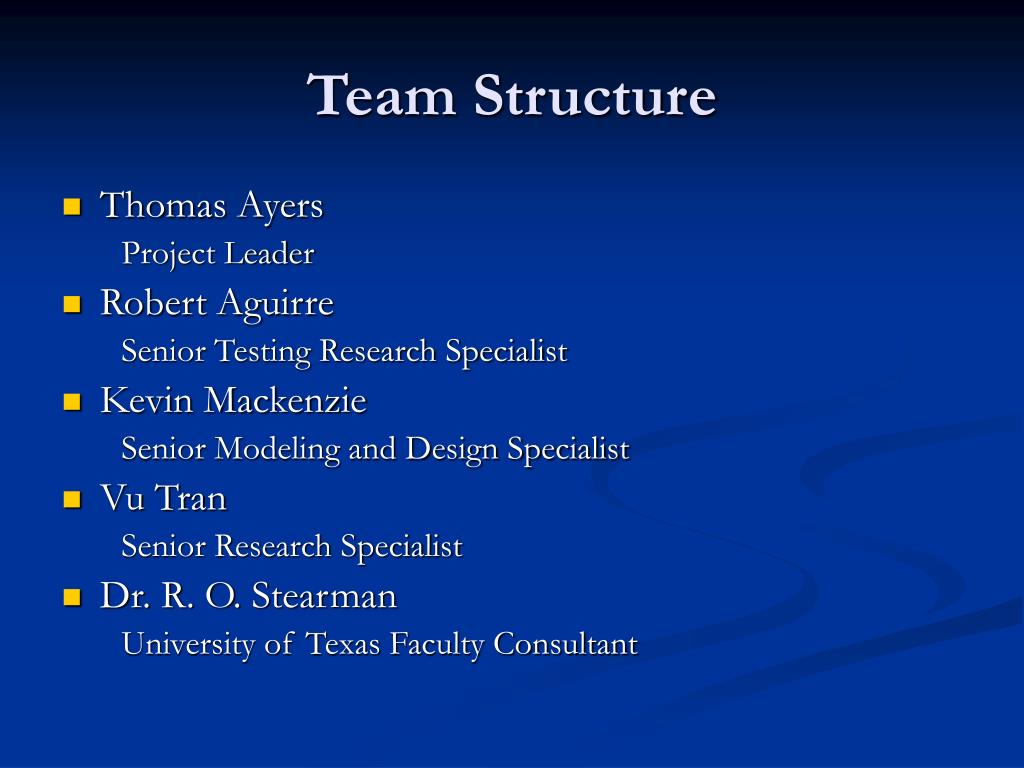 Team Structure

- Thomas Ayers
  Project Leader
- Robert Aguirre
  Senior Testing Research Specialist
- Kevin Mackenzie
  Senior Modeling and Design Specialist
- Vu Tran
  Senior Research Specialist
- Dr. R. O. Stearman
  University of Texas Faculty Consultant